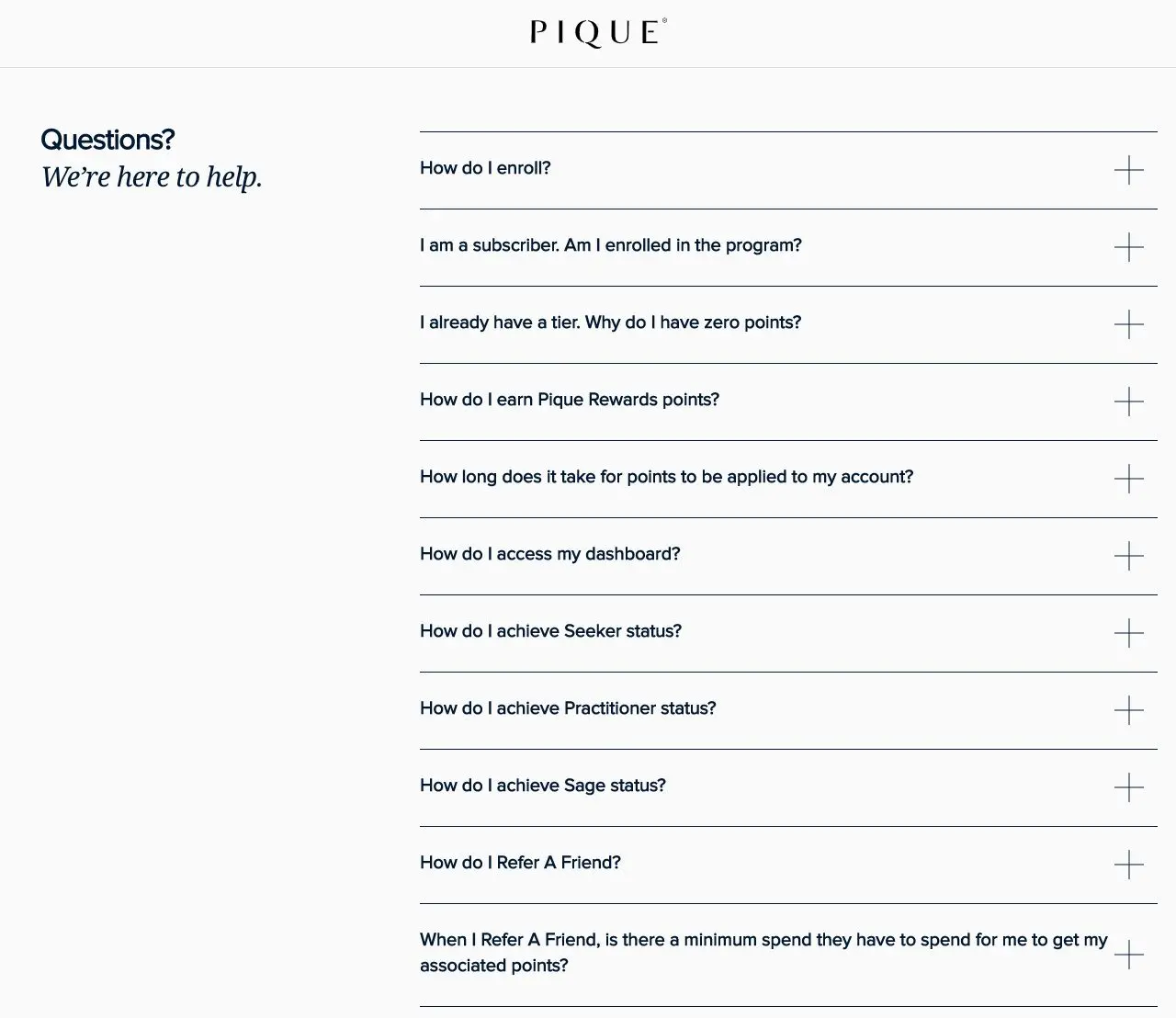 PIQUE®

Questions?
We're here to help.

How do I enroll?

I am a subscriber. Am I enrolled in the program?

I already have a tier. Why do I have zero points?

How do I earn Pique Rewards points?

How long does it take for points to be applied to my account?

How do I access my dashboard?

How do I achieve Seeker status?

How do I achieve Practitioner status?

How do I achieve Sage status?

How do I Refer A Friend?

When I Refer A Friend, is there a minimum spend they have to spend for me to get my associated points?